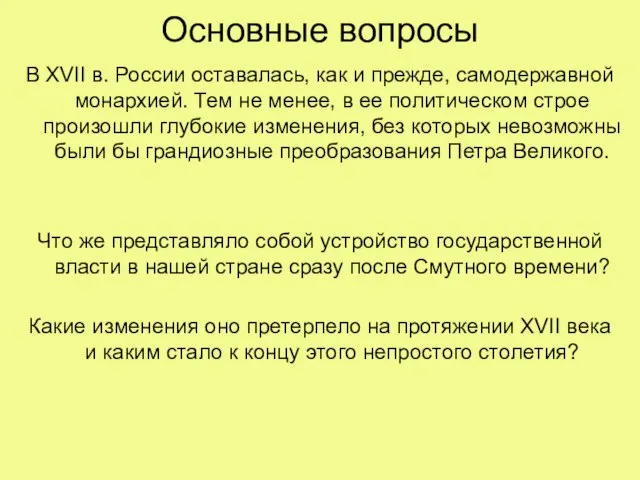 Основные вопросы

В XVII в. России оставалась, как и прежде, самодержавной монархией. Тем не менее, в ее политическом строе произошли глубокие изменения, без которых невозможны были бы грандиозные преобразования Петра Великого.

Что же представляло собой устройство государственной власти в нашей стране сразу после Смутного времени?

Какие изменения оно претерпело на протяжении XVII века и каким стало к концу этого непростого столетия?